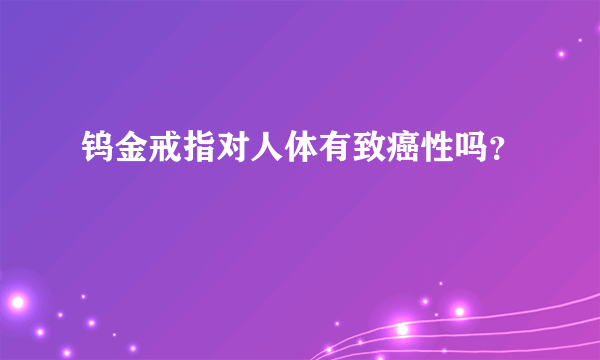 钨金戒指对人体有致癌性吗？